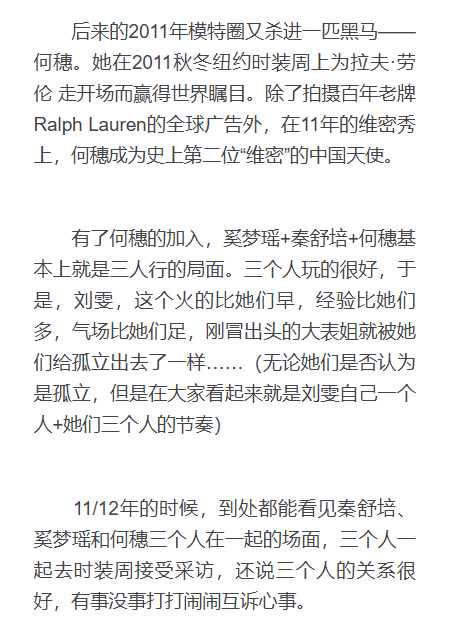 后来的2011年模特圈又杀进一匹黑马——何穗。她在2011秋冬纽约时装周上为拉夫·劳伦 走开场而赢得世界瞩目。除了拍摄百年老牌Ralph Lauren的全球广告外，在11年的维密秀上，何穗成为史上第二位“维密”的中国天使。

有了何穗的加入，奚梦瑶+秦舒培+何穗基本上就是三人行的局面。三个人玩的很好，于是，刘雯，这个火的比她们早，经验比她们多，气场比她们足，刚冒出头的大表姐就被她们给孤立出去了一样……（无论她们是否认为是孤立，但是在大家看起来就是刘雯自己一个人+她们三个人的节奏）

11/12年的时候，到处都能看见秦舒培、奚梦瑶和何穗三个人在一起的场面，三个人一起去时装周接受采访，还说三个人的关系很好，有事没事打打闹闹互诉心事。